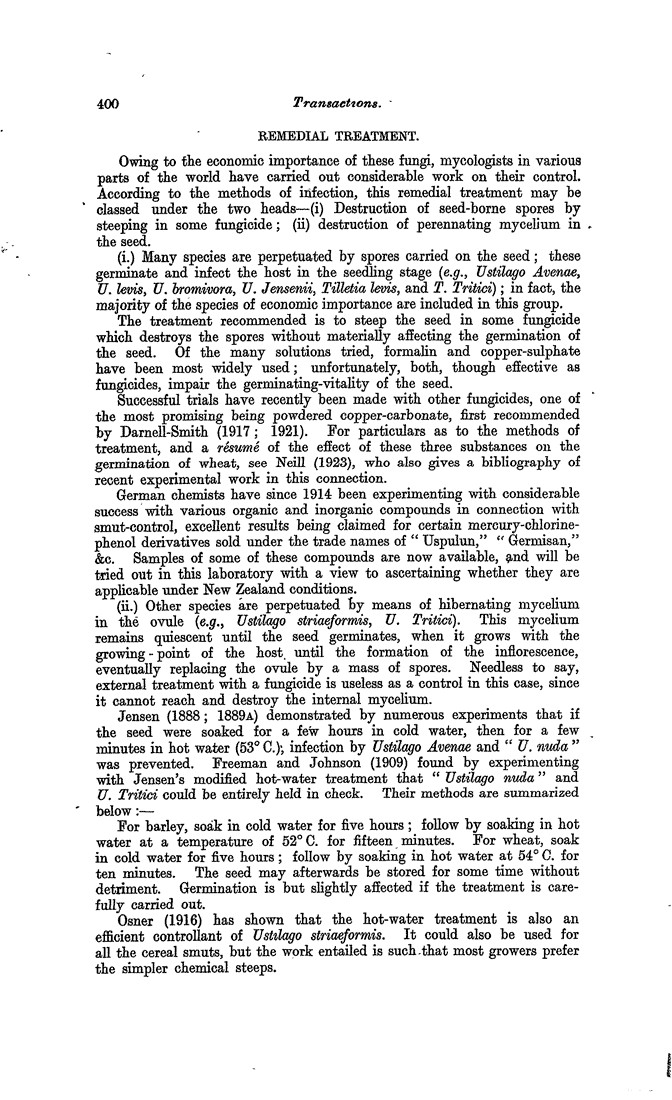 400 Transactions.

REMEDIAL TREATMENT.

Owing to the economic importance of these fungi, mycologists in various parts of the world have carried out considerable work on their control. According to the methods of infection, this remedial treatment may be classed under the two heads—(i) Destruction of seed-borne spores by steeping in some fungicide; (ii) destruction of perennating mycelium in the seed.

(i.) Many species are perpetuated by spores carried on the seed; these germinate and infect the host in the seedling stage (e.g., Ustilago Avenae, U. levis, U. bromivora, U. Jensenii, Tilletia levis, and T. Tritici); in fact, the majority of the species of economic importance are included in this group.

The treatment recommended is to steep the seed in some fungicide which destroys the spores without materially affecting the germination of the seed. Of the many solutions tried, formalin and copper-sulphate have been most widely used; unfortunately, both, though effective as fungicides, impair the germinating-vitality of the seed.

Successful trials have recently been made with other fungicides, one of the most promising being powdered copper-carbonate, first recommended by Darnell-Smith (1917; 1921). For particulars as to the methods of treatment, and a résumé of the effect of these three substances on the germination of wheat, see Neill (1923), who also gives a bibliography of recent experimental work in this connection.

German chemists have since 1914 been experimenting with considerable success with various organic and inorganic compounds in connection with smut-control, excellent results being claimed for certain mercury-chlorine-phenol derivatives sold under the trade names of "Uspulun," "Germisan," &c. Samples of some of these compounds are now available, and will be tried out in this laboratory with a view to ascertaining whether they are applicable under New Zealand conditions.

(ii.) Other species are perpetuated by means of hibernating mycelium in the ovule (e.g., Ustilago striaeformis, U. Tritici). This mycelium remains quiescent until the seed germinates, when it grows with the growing-point of the host until the formation of the inflorescence, eventually replacing the ovule by a mass of spores. Needless to say, external treatment with a fungicide is useless as a control in this case, since it cannot reach and destroy the internal mycelium.

Jensen (1888; 1889A) demonstrated by numerous experiments that if the seed were soaked for a few hours in cold water, then for a few minutes in hot water (53° C.), infection by Ustilago Avenae and "U. nuda" was prevented. Freeman and Johnson (1909) found by experimenting with Jensen's modified hot-water treatment that "Ustilago nuda" and U. Tritici could be entirely held in check. Their methods are summarized below:—

For barley, soak in cold water for five hours; follow by soaking in hot water at a temperature of 52° C. for fifteen minutes. For wheat, soak in cold water for five hours; follow by soaking in hot water at 54° C. for ten minutes. The seed may afterwards be stored for some time without detriment. Germination is but slightly affected if the treatment is carefully carried out.

Osner (1916) has shown that the hot-water treatment is also an efficient controllant of Ustilago striaeformis. It could also be used for all the cereal smuts, but the work entailed is such that most growers prefer the simpler chemical steeps.